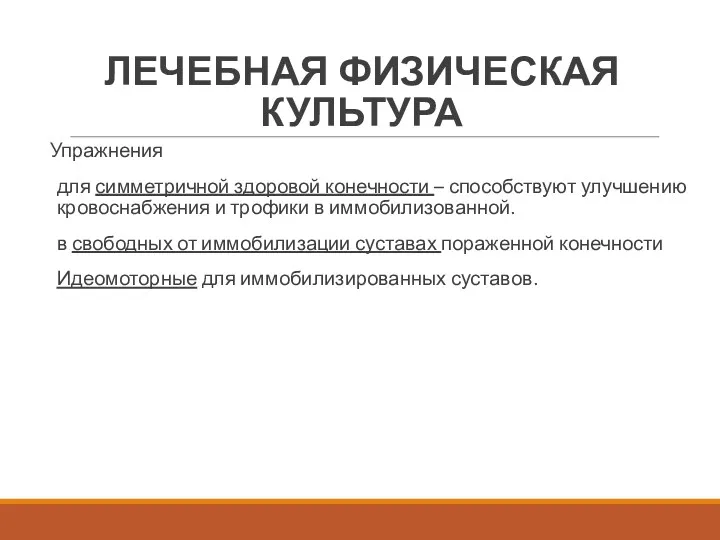 ЛЕЧЕБНАЯ ФИЗИЧЕСКАЯ КУЛЬТУРА

Упражнения

для симметричной здоровой конечности – способствуют улучшению кровоснабжения и трофики в иммобилизованной.

в свободных от иммобилизации суставах пораженной конечности

Идеомоторные для иммобилизированных суставов.